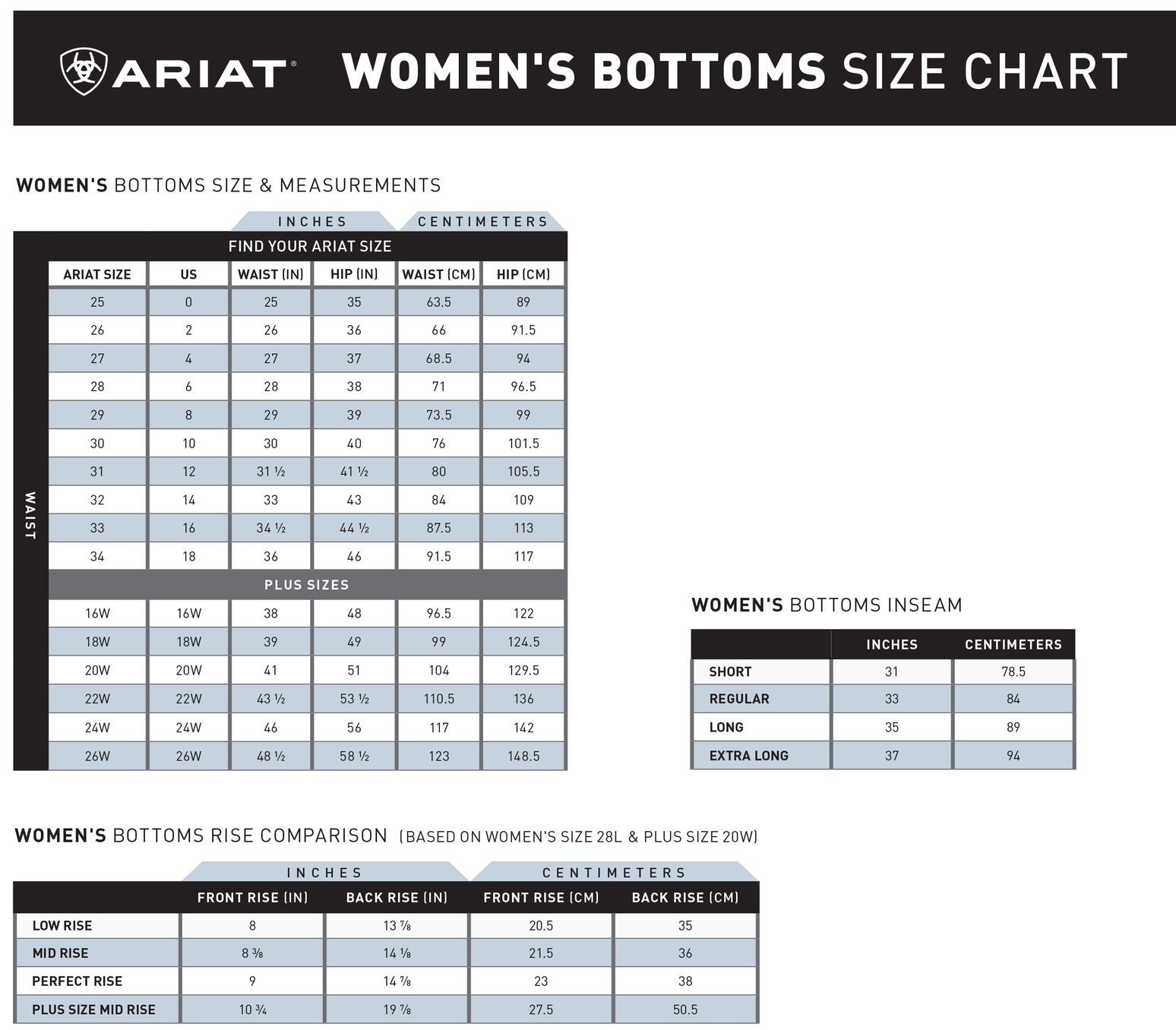 ARIAT® WOMEN'S BOTTOMS SIZE CHART

WOMEN'S BOTTOMS SIZE & MEASUREMENTS

INCHES CENTIMETERS

FIND YOUR ARIAT SIZE

WAIST

| ARIAT SIZE | US | WAIST (IN) | HIP (IN) | WAIST (CM) | HIP (CM) |
|---|---|---|---|---|---|
| 25 | 0 | 25 | 35 | 63.5 | 89 |
| 26 | 2 | 26 | 36 | 66 | 91.5 |
| 27 | 4 | 27 | 37 | 68.5 | 94 |
| 28 | 6 | 28 | 38 | 71 | 96.5 |
| 29 | 8 | 29 | 39 | 73.5 | 99 |
| 30 | 10 | 30 | 40 | 76 | 101.5 |
| 31 | 12 | 31 ½ | 41 ½ | 80 | 105.5 |
| 32 | 14 | 33 | 43 | 84 | 109 |
| 33 | 16 | 34 ½ | 44 ½ | 87.5 | 113 |
| 34 | 18 | 36 | 46 | 91.5 | 117 |
| PLUS SIZES | | | | | |
| 16W | 16W | 38 | 48 | 96.5 | 122 |
| 18W | 18W | 39 | 49 | 99 | 124.5 |
| 20W | 20W | 41 | 51 | 104 | 129.5 |
| 22W | 22W | 43 ½ | 53 ½ | 110.5 | 136 |
| 24W | 24W | 46 | 56 | 117 | 142 |
| 26W | 26W | 48 ½ | 58 ½ | 123 | 148.5 |

WOMEN'S BOTTOMS INSEAM

| | INCHES | CENTIMETERS |
|---|---|---|
| SHORT | 31 | 78.5 |
| REGULAR | 33 | 84 |
| LONG | 35 | 89 |
| EXTRA LONG | 37 | 94 |

WOMEN'S BOTTOMS RISE COMPARISON (BASED ON WOMEN'S SIZE 28L & PLUS SIZE 20W)

INCHES CENTIMETERS

| | FRONT RISE (IN) | BACK RISE (IN) | FRONT RISE (CM) | BACK RISE (CM) |
|---|---|---|---|---|
| LOW RISE | 8 | 13 ⅞ | 20.5 | 35 |
| MID RISE | 8 ⅜ | 14 ⅛ | 21.5 | 36 |
| PERFECT RISE | 9 | 14 ⅞ | 23 | 38 |
| PLUS SIZE MID RISE | 10 ¾ | 19 ⅞ | 27.5 | 50.5 |